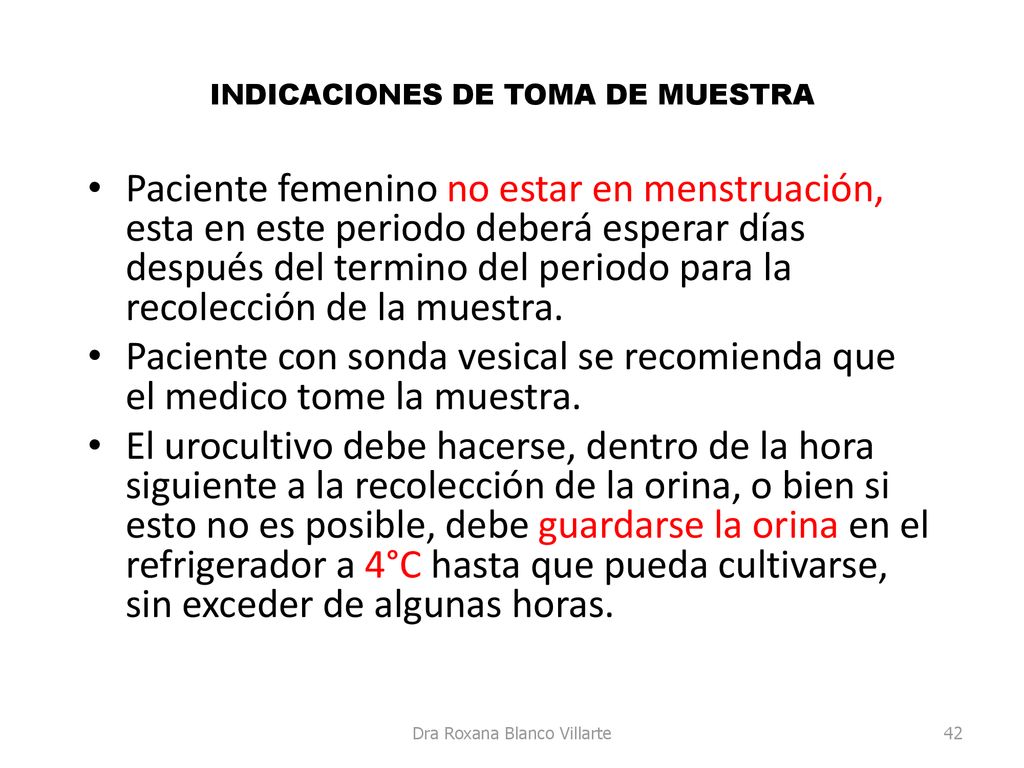 INDICACIONES DE TOMA DE MUESTRA

• Paciente femenino no estar en menstruación, esta en este periodo deberá esperar días después del termino del periodo para la recolección de la muestra.
• Paciente con sonda vesical se recomienda que el medico tome la muestra.
• El urocultivo debe hacerse, dentro de la hora siguiente a la recolección de la orina, o bien si esto no es posible, debe guardarse la orina en el refrigerador a 4°C hasta que pueda cultivarse, sin exceder de algunas horas.

Dra Roxana Blanco Villarte

42